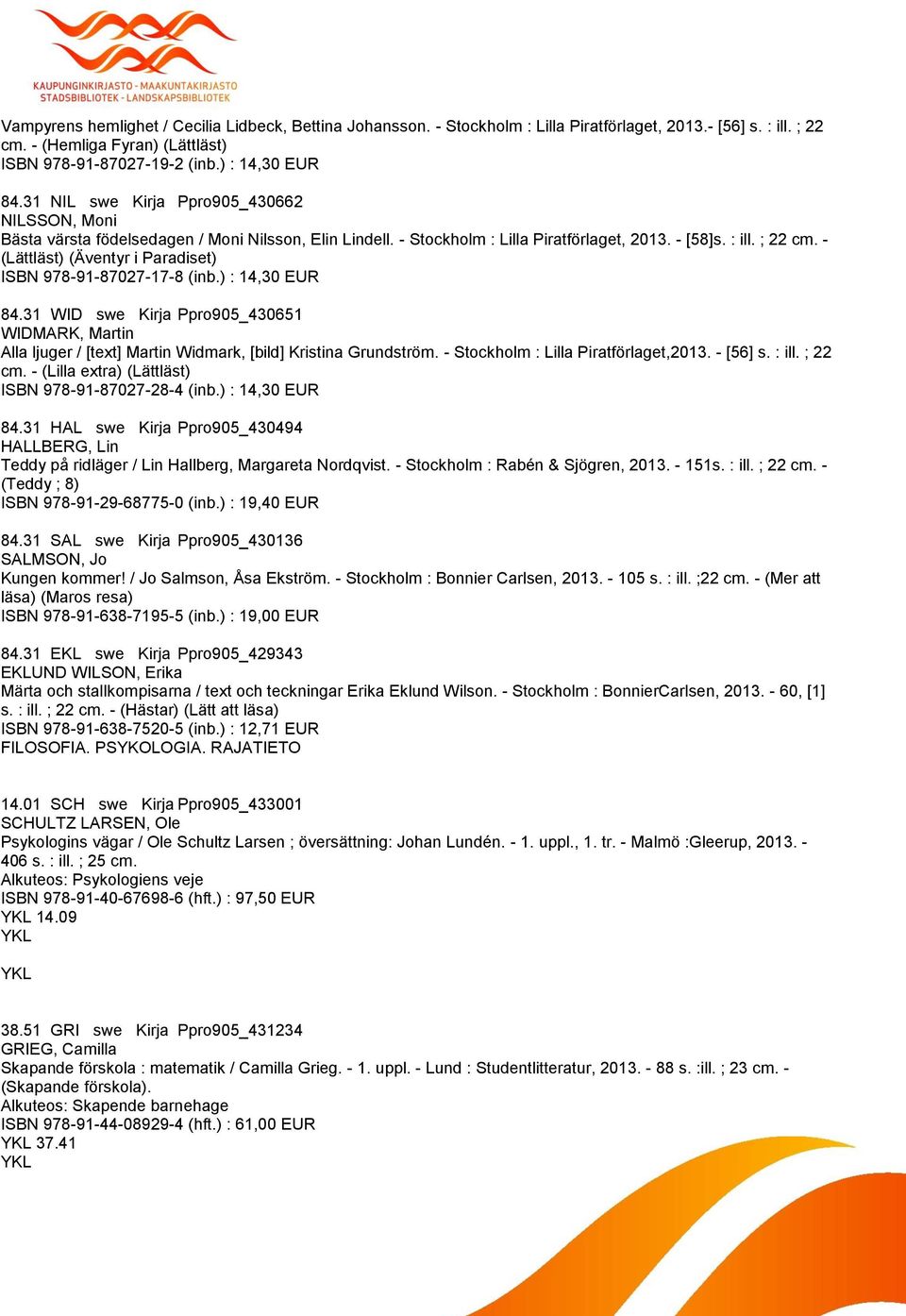 KAUPUNGINKIRJASTO - MAAKUNTAKIRJASTO
STADSBIBLIOTEK - LANDSKAPSBIBLIOTEK

Vampyrens hemlighet / Cecilia Lidbeck, Bettina Johansson. - Stockholm : Lilla Piratförlaget, 2013.- [56] s. : ill. ; 22 cm. - (Hemliga Fyran) (Lättläst)
ISBN 978-91-87027-19-2 (inb.) : 14,30 EUR

84.31 NIL swe Kirja Ppro905_430662
NILSSON, Moni
Bästa värsta födelsedagen / Moni Nilsson, Elin Lindell. - Stockholm : Lilla Piratförlaget, 2013. - [58]s. : ill. ; 22 cm. - (Lättläst) (Äventyr i Paradiset)
ISBN 978-91-87027-17-8 (inb.) : 14,30 EUR

84.31 WID swe Kirja Ppro905_430651
WIDMARK, Martin
Alla ljuger / [text] Martin Widmark, [bild] Kristina Grundström. - Stockholm : Lilla Piratförlaget,2013. - [56] s. : ill. ; 22 cm. - (Lilla extra) (Lättläst)
ISBN 978-91-87027-28-4 (inb.) : 14,30 EUR

84.31 HAL swe Kirja Ppro905_430494
HALLBERG, Lin
Teddy på ridläger / Lin Hallberg, Margareta Nordqvist. - Stockholm : Rabén & Sjögren, 2013. - 151s. : ill. ; 22 cm. - (Teddy ; 8)
ISBN 978-91-29-68775-0 (inb.) : 19,40 EUR

84.31 SAL swe Kirja Ppro905_430136
SALMSON, Jo
Kungen kommer! / Jo Salmson, Åsa Ekström. - Stockholm : Bonnier Carlsen, 2013. - 105 s. : ill. ;22 cm. - (Mer att läsa) (Maros resa)
ISBN 978-91-638-7195-5 (inb.) : 19,00 EUR

84.31 EKL swe Kirja Ppro905_429343
EKLUND WILSON, Erika
Märta och stallkompisarna / text och teckningar Erika Eklund Wilson. - Stockholm : BonnierCarlsen, 2013. - 60, [1] s. : ill. ; 22 cm. - (Hästar) (Lätt att läsa)
ISBN 978-91-638-7520-5 (inb.) : 12,71 EUR
FILOSOFIA. PSYKOLOGIA. RAJATIETO

14.01 SCH swe Kirja Ppro905_433001
SCHULTZ LARSEN, Ole
Psykologins vägar / Ole Schultz Larsen ; översättning: Johan Lundén. - 1. uppl., 1. tr. - Malmö :Gleerup, 2013. - 406 s. : ill. ; 25 cm.
Alkuteos: Psykologiens veje
ISBN 978-91-40-67698-6 (hft.) : 97,50 EUR
YKL 14.09
YKL

YKL

38.51 GRI swe Kirja Ppro905_431234
GRIEG, Camilla
Skapande förskola : matematik / Camilla Grieg. - 1. uppl. - Lund : Studentlitteratur, 2013. - 88 s. :ill. ; 23 cm. - (Skapande förskola).
Alkuteos: Skapende barnehage
ISBN 978-91-44-08929-4 (hft.) : 61,00 EUR
YKL 37.41
YKL